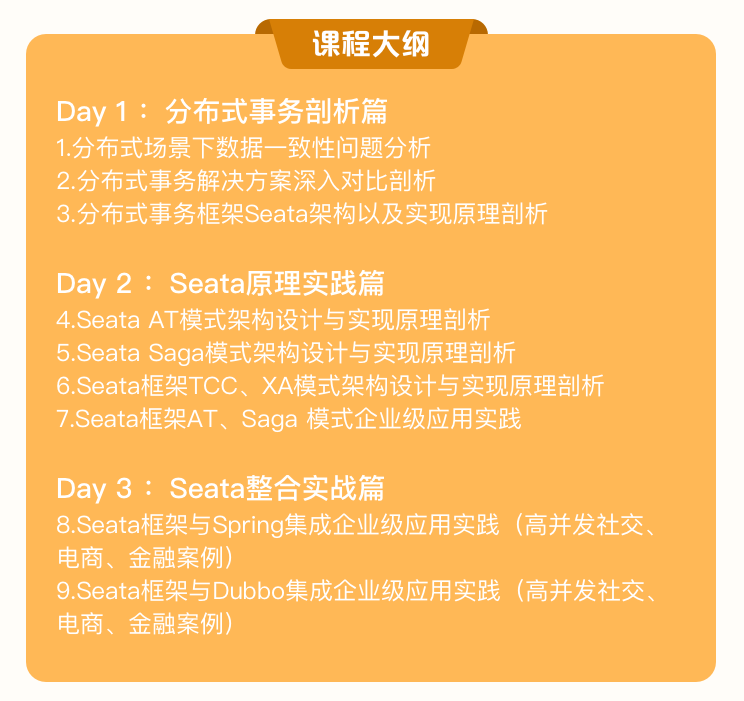 课程大纲

Day 1： 分布式事务剖析篇
1.分布式场景下数据一致性问题分析
2.分布式事务解决方案深入对比剖析
3.分布式事务框架Seata架构以及实现原理剖析

Day 2： Seata原理实践篇
4.Seata AT模式架构设计与实现原理剖析
5.Seata Saga模式架构设计与实现原理剖析
6.Seata框架TCC、XA模式架构设计与实现原理剖析
7.Seata框架AT、Saga 模式企业级应用实践

Day 3： Seata整合实战篇
8.Seata框架与Spring集成企业级应用实践（高并发社交、电商、金融案例）
9.Seata框架与Dubbo集成企业级应用实践（高并发社交、电商、金融案例）